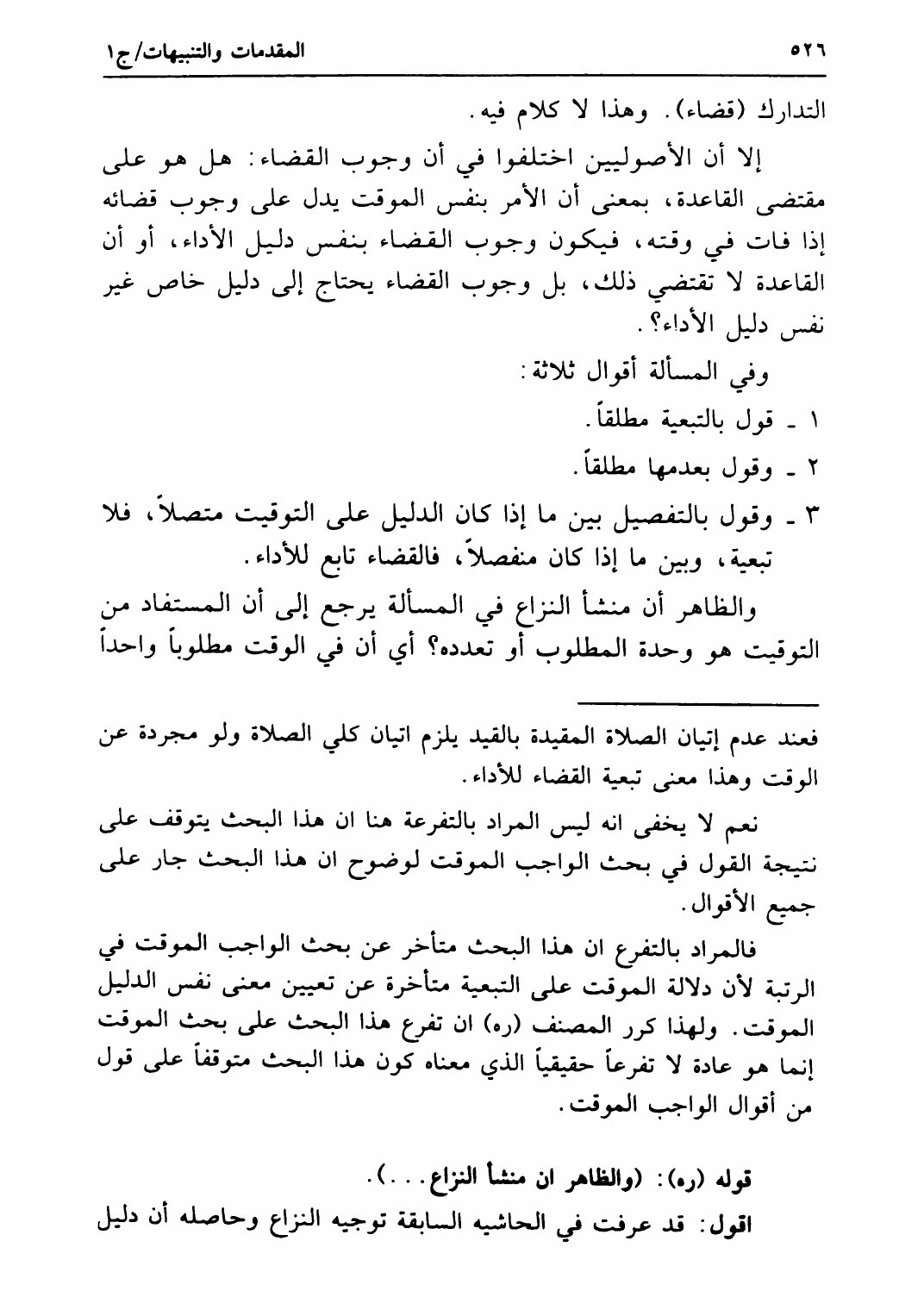 ٥٢٦ المقدمات والتنبيهات/ج١

التدارك (قضاء). وهذا لا كلام فيه.

إلا أن الأصوليين اختلفوا في أن وجوب القضاء: هل هو على مقتضى القاعدة، بمعنى أن الأمر بنفس الموقت يدل على وجوب قضائه إذا فات في وقته، فيكون وجوب القضاء بنفس دليل الأداء، أو أن القاعدة لا تقتضي ذلك، بل وجوب القضاء يحتاج إلى دليل خاص غير نفس دليل الأداء؟.

وفي المسألة أقوال ثلاثة:

١ ـ قول بالتبعية مطلقاً.

٢ ـ وقول بعدمها مطلقاً.

٣ ـ وقول بالتفصيل بين ما إذا كان الدليل على التوقيت متصلاً، فلا تبعية، وبين ما إذا كان منفصلاً، فالقضاء تابع للأداء.

والظاهر أن منشأ النزاع في المسألة يرجع إلى أن المستفاد من التوقيت هو وحدة المطلوب أو تعدده؟ أي أن في الوقت مطلوباً واحداً

فعند عدم إتيان الصلاة المقيدة بالقيد يلزم اتيان كلي الصلاة ولو مجردة عن الوقت وهذا معنى تبعية القضاء للأداء.

نعم لا يخفى انه ليس المراد بالتفرعة هنا ان هذا البحث يتوقف على نتيجة القول في بحث الواجب الموقت لوضوح ان هذا البحث جار على جميع الأقوال.

فالمراد بالتفرع ان هذا البحث متأخر عن بحث الواجب الموقت في الرتبة لأن دلالة الموقت على التبعية متأخرة عن تعيين معنى نفس الدليل الموقت. ولهذا كرر المصنف (ره) ان تفرع هذا البحث على بحث الموقت إنما هو عادة لا تفرعاً حقيقياً الذي معناه كون هذا البحث متوقفاً على قول من أقوال الواجب الموقت.

قوله (ره): (والظاهر ان منشأ النزاع...).

اقول: قد عرفت في الحاشيه السابقة توجيه النزاع وحاصله أن دليل